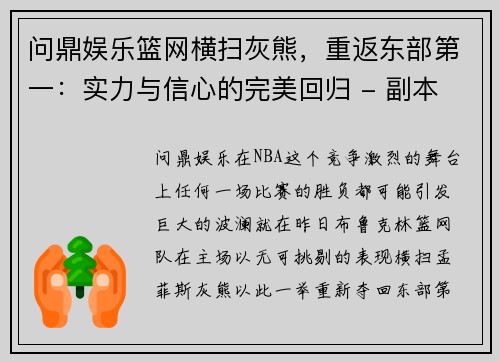 问鼎娱乐篮网横扫灰熊，重返东部第一：实力与信心的完美回归 - 副本

问鼎娱乐在NBA这个竞争激烈的舞台上任何一场比赛的胜负都可能引发巨大的波澜就在昨日布鲁克林篮网队在主场以无可挑剔的表现横扫孟菲斯灰熊以此一举重新夺回东部第